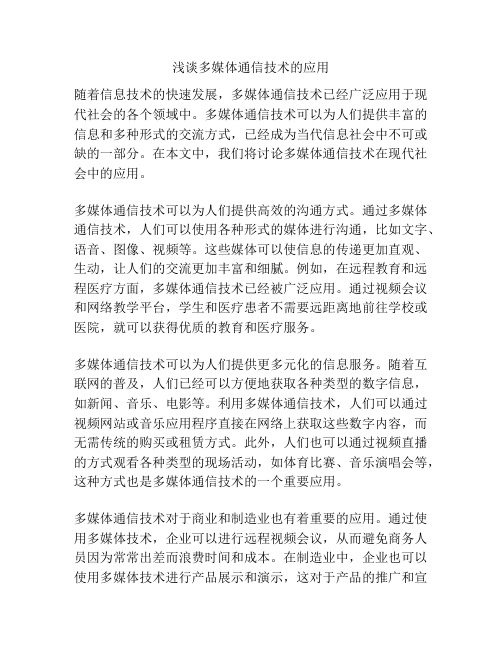 浅谈多媒体通信技术的应用

随着信息技术的快速发展，多媒体通信技术已经广泛应用于现代社会的各个领域中。多媒体通信技术可以为人们提供丰富的信息和多种形式的交流方式，已经成为当代信息社会中不可或缺的一部分。在本文中，我们将讨论多媒体通信技术在现代社会中的应用。

多媒体通信技术可以为人们提供高效的沟通方式。通过多媒体通信技术，人们可以使用各种形式的媒体进行沟通，比如文字、语音、图像、视频等。这些媒体可以使信息的传递更加直观、生动，让人们的交流更加丰富和细腻。例如，在远程教育和远程医疗方面，多媒体通信技术已经被广泛应用。通过视频会议和网络教学平台，学生和医疗患者不需要远距离地前往学校或医院，就可以获得优质的教育和医疗服务。

多媒体通信技术可以为人们提供更多元化的信息服务。随着互联网的普及，人们已经可以方便地获取各种类型的数字信息，如新闻、音乐、电影等。利用多媒体通信技术，人们可以通过视频网站或音乐应用程序直接在网络上获取这些数字内容，而无需传统的购买或租赁方式。此外，人们也可以通过视频直播的方式观看各种类型的现场活动，如体育比赛、音乐演唱会等，这种方式也是多媒体通信技术的一个重要应用。

多媒体通信技术对于商业和制造业也有着重要的应用。通过使用多媒体技术，企业可以进行远程视频会议，从而避免商务人员因为常常出差而浪费时间和成本。在制造业中，企业也可以使用多媒体技术进行产品展示和演示，这对于产品的推广和宣